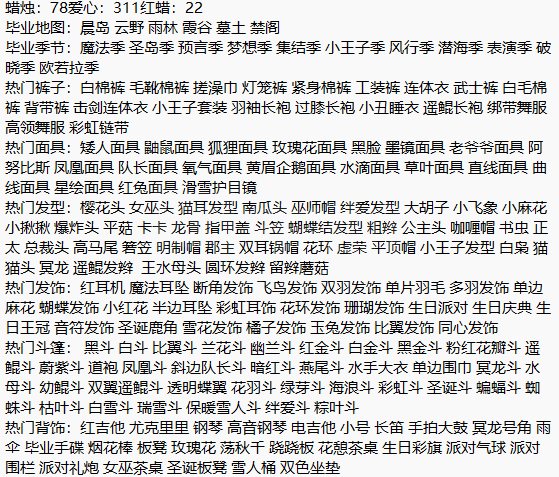 蜡烛：78爱心：311红蜡：22
毕业地图：晨岛 云野 雨林 霞谷 墓土 禁阁
毕业季节：魔法季 圣岛季 预言季 梦想季 集结季 小王子季 风行季 潜海季 表演季 破晓季 欧若拉季
热门裤子：白棉裤 毛靴棉裤 搓澡巾 灯笼裤 紧身棉裤 工装裤 连体衣 武士裤 白毛棉裤 背带裤 击剑连体衣 小王子套装 羽袖长袍 过膝长袍 小丑睡衣 遥鲲长袍 绑带舞服 高领舞服 彩虹链带
热门面具：矮人面具 鼬鼠面具 狐狸面具 玫瑰花面具 黑脸 墨镜面具 老爷爷面具 阿努比斯 凤凰面具 队长面具 氧气面具 黄眉企鹅面具 水滴面具 草叶面具 直线面具 曲线面具 星绘面具 红兔面具 滑雪护目镜
热门发型：樱花头 女巫头 猫耳发型 南瓜头 巫师帽 绊爱发型 大胡子 小飞象 小麻花 小揪揪 爆炸头 平菇 卡卡 龙骨 指甲盖 斗笠 蝴蝶结发型 粗辫 公主头 咖喱帽 书虫 正太 总裁头 高马尾 箬笠 明制帽 郡主 双耳锅帽 花环 虚荣 平顶帽 小王子发型 白枭 猫猫头 冥龙 遥鲲发辫 王水母头 圆环发辫 留辫蘑菇
热门发饰：红耳机 魔法耳坠 断角发饰 飞鸟发饰 双羽发饰 单片羽毛 多羽发饰 单边麻花 蝴蝶发饰 小红花 半边耳坠 彩虹耳饰 花环发饰 珊瑚发饰 生日派对 生日庆典 生日王冠 音符发饰 圣诞鹿角 雪花发饰 橘子发饰 玉兔发饰 比翼发饰 同心发饰
热门斗篷： 黑斗 白斗 比翼斗 兰花斗 幽兰斗 红金斗 白金斗 黑金斗 粉红花瓣斗 遥鲲斗 蔚紫斗 道袍 凤凰斗 斜边队长斗 暗红斗 燕尾斗 水手大衣 单边围巾 冥龙斗 水母斗 幼鲲斗 双翼遥鲲斗 透明蝶翼 花羽斗 绿芽斗 海浪斗 彩虹斗 圣诞斗 蝙蝠斗 蜘蛛斗 枯叶斗 白雪斗 瑞雪斗 保暖雪人斗 绊爱斗 粽叶斗
热门背饰：红吉他 尤克里里 钢琴 高音钢琴 电吉他 小号 长笛 手拍大鼓 冥龙号角 雨伞 毕业手碟 烟花棒 板凳 玫瑰花 荡秋千 跷跷板 花憩茶桌 生日彩旗 派对气球 派对围栏 派对礼炮 女巫茶桌 圣诞板凳 雪人桶 双色坐垫